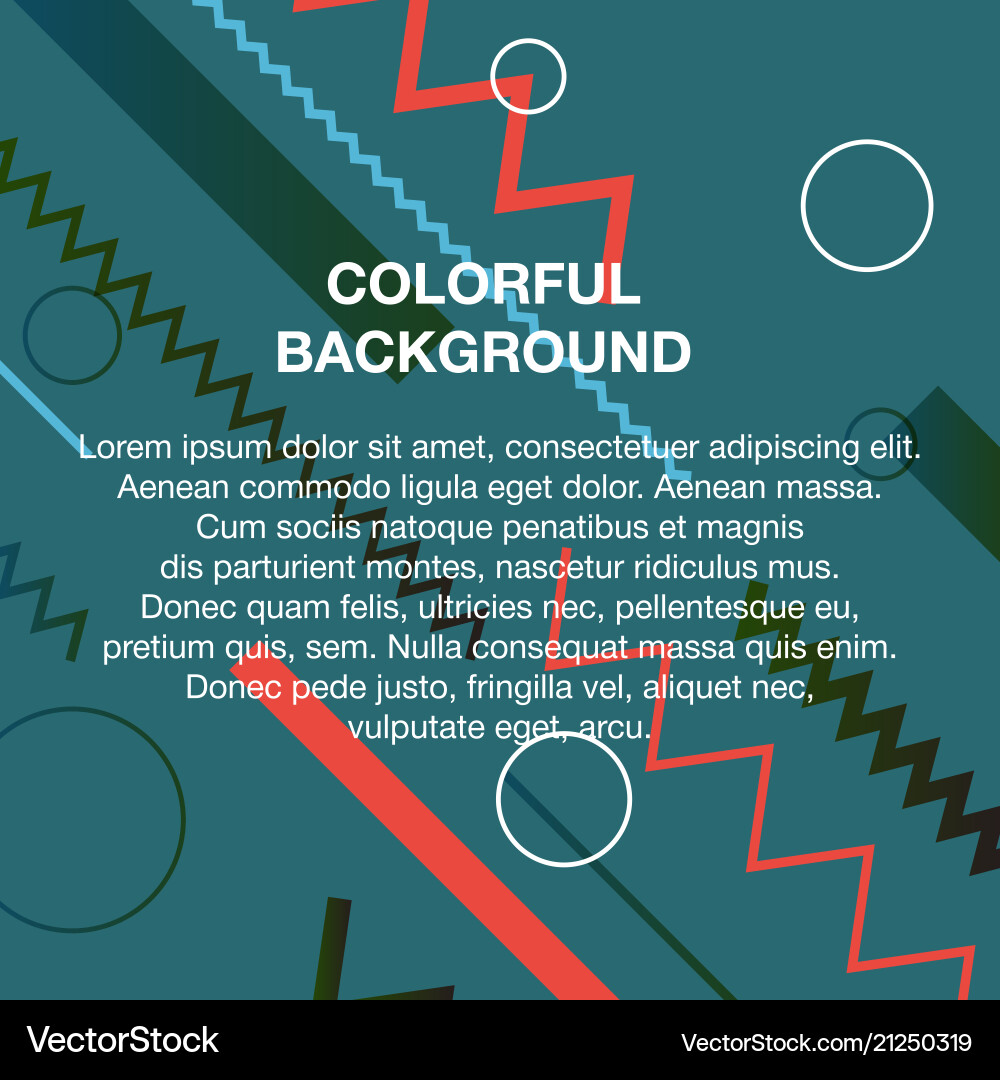 COLORFUL BACKGROUND

Lorem ipsum dolor sit amet, consectetuer adipiscing elit. Aenean commodo ligula eget dolor. Aenean massa. Cum sociis natoque penatibus et magnis dis parturient montes, nascetur ridiculus mus. Donec quam felis, ultricies nec, pellentesque eu, pretium quis, sem. Nulla consequat massa quis enim. Donec pede justo, fringilla vel, aliquet nec, vulputate eget, arcu.

VectorStock

VectorStock.com/21250319